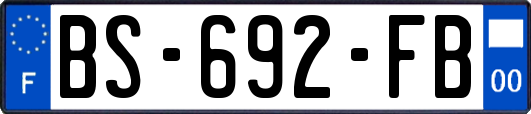 F
BS-692-FB
00